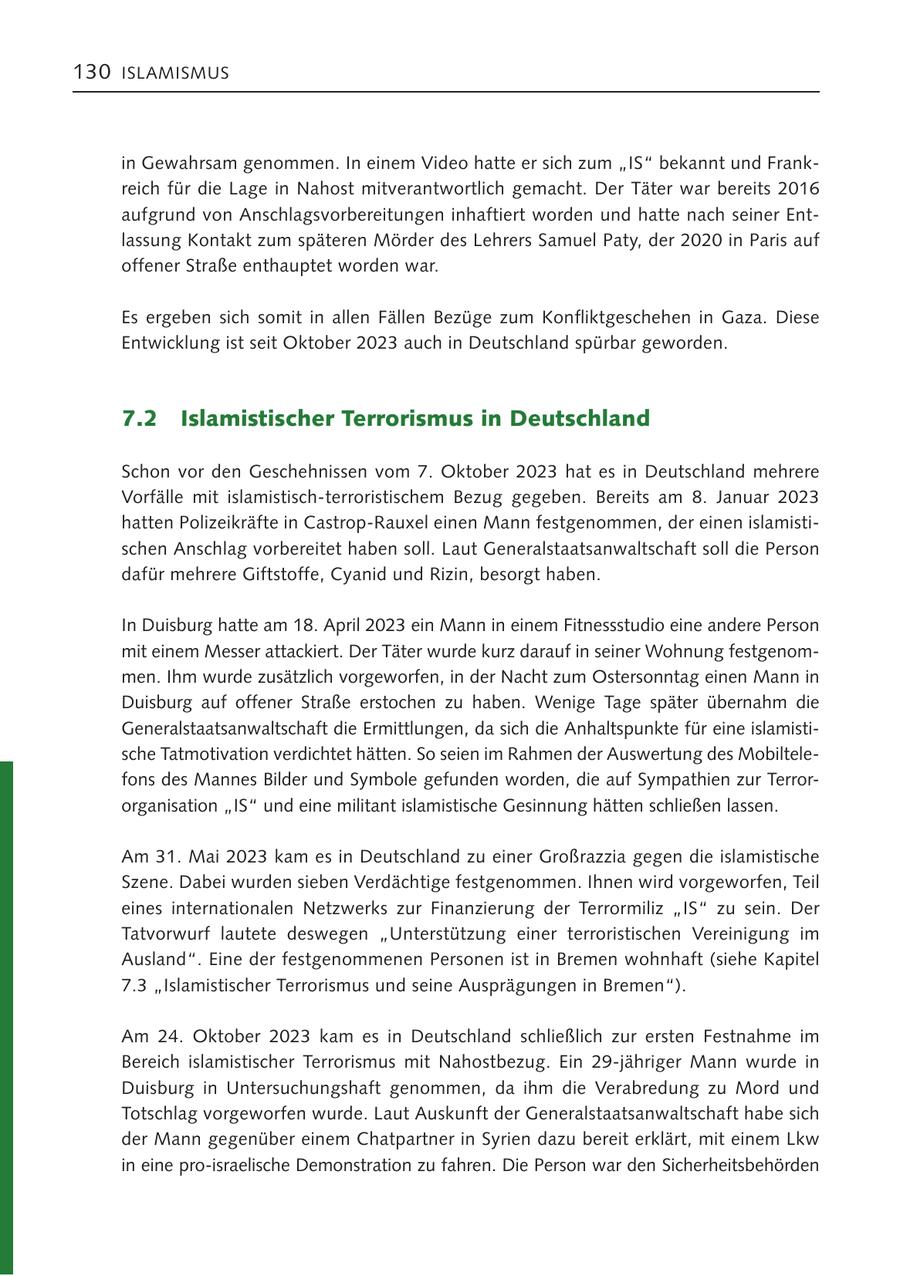 130 ISLAMISMUS

in Gewahrsam genommen. In einem Video hatte er sich zum „IS“ bekannt und Frankreich für die Lage in Nahost mitverantwortlich gemacht. Der Täter war bereits 2016 aufgrund von Anschlagsvorbereitungen inhaftiert worden und hatte nach seiner Entlassung Kontakt zum späteren Mörder des Lehrers Samuel Paty, der 2020 in Paris auf offener Straße enthauptet worden war.

Es ergeben sich somit in allen Fällen Bezüge zum Konfliktgeschehen in Gaza. Diese Entwicklung ist seit Oktober 2023 auch in Deutschland spürbar geworden.

7.2 Islamistischer Terrorismus in Deutschland

Schon vor den Geschehnissen vom 7. Oktober 2023 hat es in Deutschland mehrere Vorfälle mit islamistisch-terroristischem Bezug gegeben. Bereits am 8. Januar 2023 hatten Polizeikräfte in Castrop-Rauxel einen Mann festgenommen, der einen islamistischen Anschlag vorbereitet haben soll. Laut Generalstaatsanwaltschaft soll die Person dafür mehrere Giftstoffe, Cyanid und Rizin, besorgt haben.

In Duisburg hatte am 18. April 2023 ein Mann in einem Fitnessstudio eine andere Person mit einem Messer attackiert. Der Täter wurde kurz darauf in seiner Wohnung festgenommen. Ihm wurde zusätzlich vorgeworfen, in der Nacht zum Ostersonntag einen Mann in Duisburg auf offener Straße erstochen zu haben. Wenige Tage später übernahm die Generalstaatsanwaltschaft die Ermittlungen, da sich die Anhaltspunkte für eine islamistische Tatmotivation verdichtet hätten. So seien im Rahmen der Auswertung des Mobiltelefons des Mannes Bilder und Symbole gefunden worden, die auf Sympathien zur Terrororganisation „IS“ und eine militant islamistische Gesinnung hätten schließen lassen.

Am 31. Mai 2023 kam es in Deutschland zu einer Großrazzia gegen die islamistische Szene. Dabei wurden sieben Verdächtige festgenommen. Ihnen wird vorgeworfen, Teil eines internationalen Netzwerks zur Finanzierung der Terrormiliz „IS“ zu sein. Der Tatvorwurf lautete deswegen „Unterstützung einer terroristischen Vereinigung im Ausland“. Eine der festgenommenen Personen ist in Bremen wohnhaft (siehe Kapitel 7.3 „Islamistischer Terrorismus und seine Ausprägungen in Bremen“).

Am 24. Oktober 2023 kam es in Deutschland schließlich zur ersten Festnahme im Bereich islamistischer Terrorismus mit Nahostbezug. Ein 29-jähriger Mann wurde in Duisburg in Untersuchungshaft genommen, da ihm die Verabredung zu Mord und Totschlag vorgeworfen wurde. Laut Auskunft der Generalstaatsanwaltschaft habe sich der Mann gegenüber einem Chatpartner in Syrien dazu bereit erklärt, mit einem Lkw in eine pro-israelische Demonstration zu fahren. Die Person war den Sicherheitsbehörden